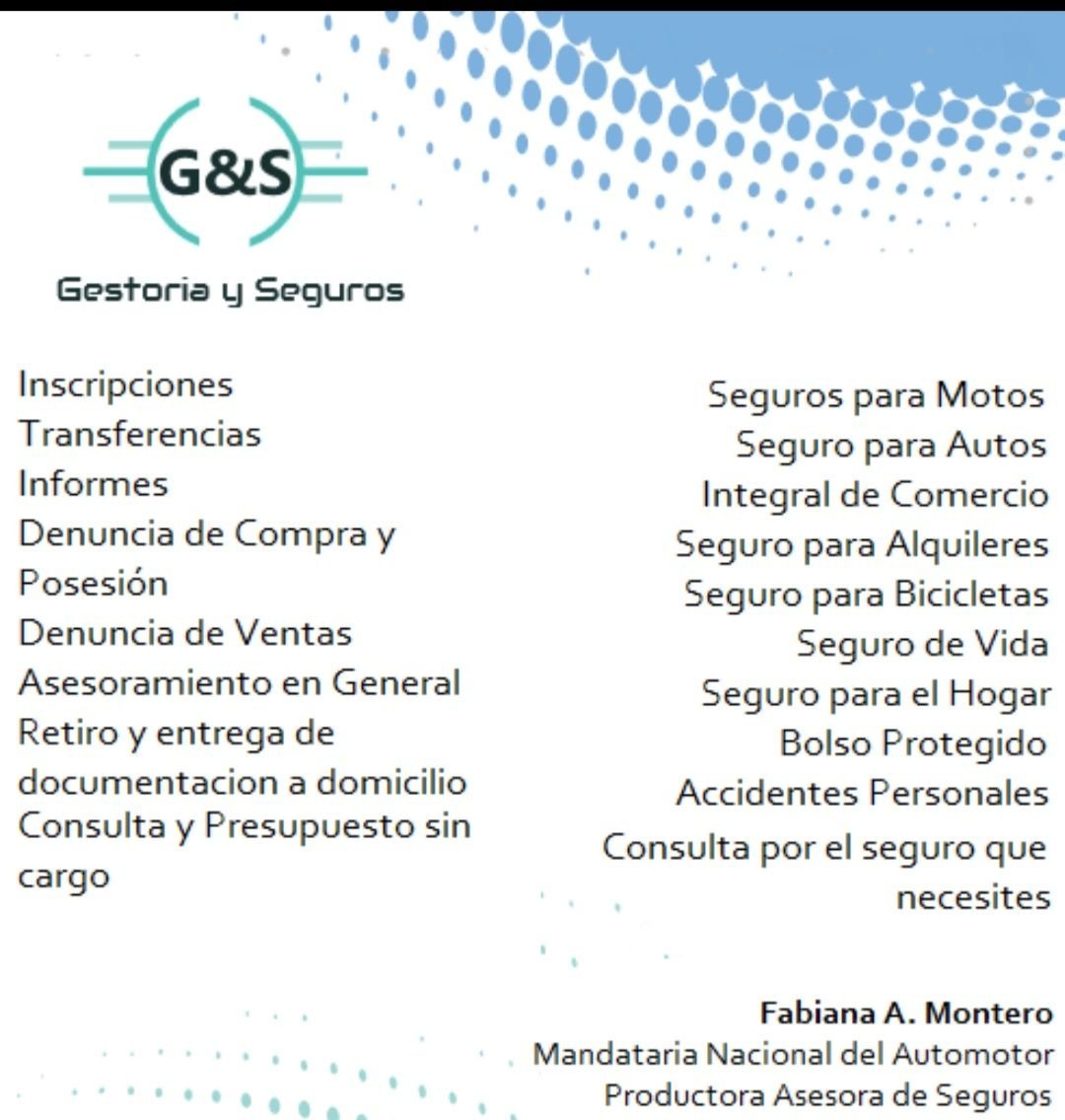 G&S

Gestoria y Seguros

Inscripciones
Transferencias
Informes
Denuncia de Compra y Posesión
Denuncia de Ventas
Asesoramiento en General
Retiro y entrega de documentacion a domicilio
Consulta y Presupuesto sin cargo

Seguros para Motos
Seguro para Autos
Integral de Comercio
Seguro para Alquileres
Seguro para Bicicletas
Seguro de Vida
Seguro para el Hogar
Bolso Protegido
Accidentes Personales
Consulta por el seguro que necesites

Fabiana A. Montero
Mandataria Nacional del Automotor
Productora Asesora de Seguros